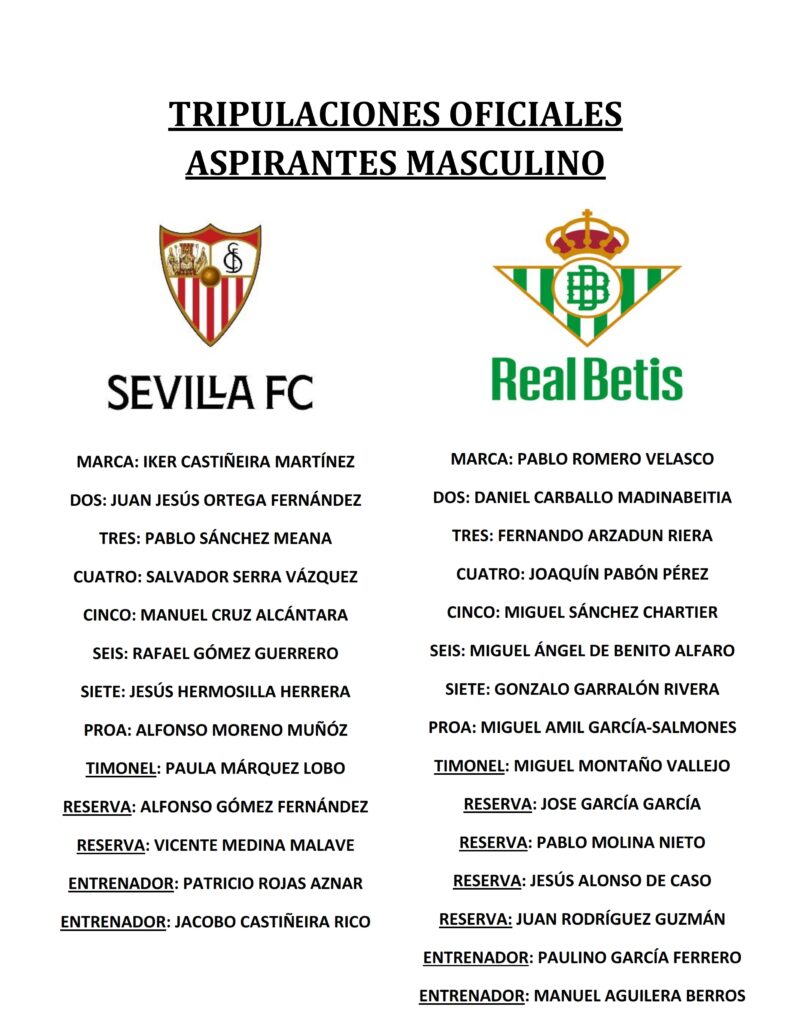 TRIPULACIONES OFICIALES
ASPIRANTES MASCULINO

SEVILLA FC

MARCA: IKER CASTIÑEIRA MARTÍNEZ
DOS: JUAN JESÚS ORTEGA FERNÁNDEZ
TRES: PABLO SÁNCHEZ MEANA
CUATRO: SALVADOR SERRA VÁZQUEZ
CINCO: MANUEL CRUZ ALCÁNTARA
SEIS: RAFAEL GÓMEZ GUERRERO
SIETE: JESÚS HERMOSILLA HERRERA
PROA: ALFONSO MORENO MUÑÓZ
TIMONEL: PAULA MÁRQUEZ LOBO
RESERVA: ALFONSO GÓMEZ FERNÁNDEZ
RESERVA: VICENTE MEDINA MALAVE
ENTRENADOR: PATRICIO ROJAS AZNAR
ENTRENADOR: JACOBO CASTIÑEIRA RICO

Real Betis

MARCA: PABLO ROMERO VELASCO
DOS: DANIEL CARBALLO MADINABEITIA
TRES: FERNANDO ARZADUN RIERA
CUATRO: JOAQUÍN PABÓN PÉREZ
CINCO: MIGUEL SÁNCHEZ CHARTIER
SEIS: MIGUEL ÁNGEL DE BENITO ALFARO
SIETE: GONZALO GARRALÓN RIVERA
PROA: MIGUEL AMIL GARCÍA-SALMONES
TIMONEL: MIGUEL MONTAÑO VALLEJO
RESERVA: JOSE GARCÍA GARCÍA
RESERVA: PABLO MOLINA NIETO
RESERVA: JESÚS ALONSO DE CASO
RESERVA: JUAN RODRÍGUEZ GUZMÁN
ENTRENADOR: PAULINO GARCÍA FERRERO
ENTRENADOR: MANUEL AGUILERA BERROS